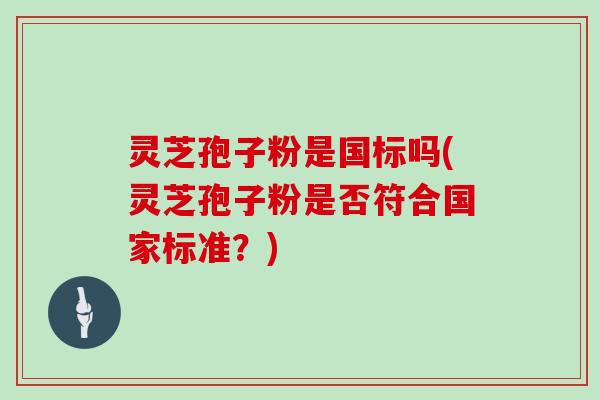 灵芝孢子粉是国标吗(灵芝孢子粉是否符合国家标准？)